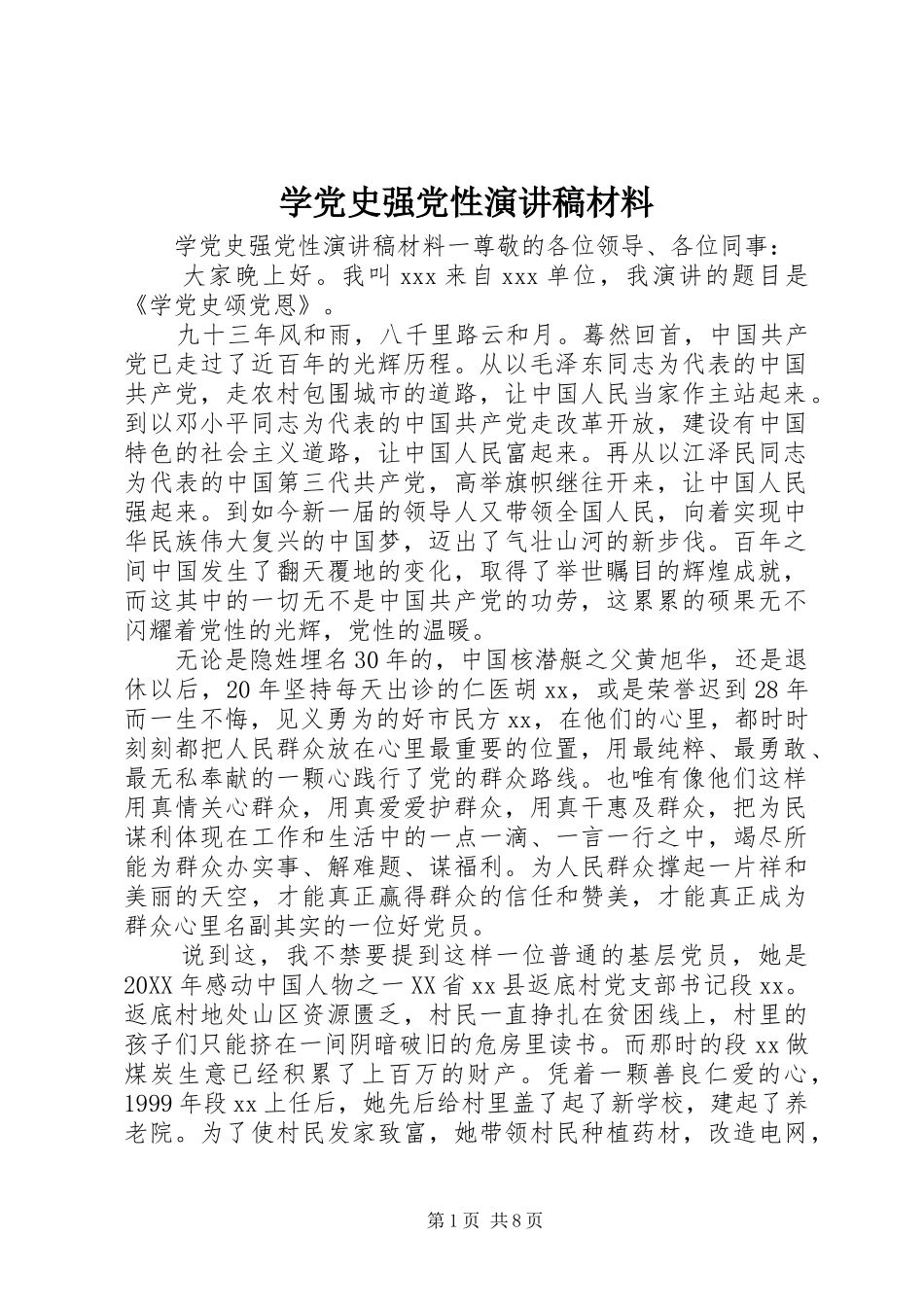 学党史强党性演讲稿材料

学党史强党性演讲稿材料一尊敬的各位领导、各位同事：

大家晚上好。我叫 xxx 来自 xxx 单位，我演讲的题目是《学党史颂党恩》。

九十三年风和雨，八千里路云和月。蓦然回首，中国共产党已走过了近百年的光辉历程。从以毛泽东同志为代表的中国共产党，走农村包围城市的道路，让中国人民当家作主站起来。到以邓小平同志为代表的中国共产党走改革开放，建设有中国特色的社会主义道路，让中国人民富起来。再从以江泽民同志为代表的中国第三代共产党，高举旗帜继往开来，让中国人民强起来。到如今新一届的领导人又带领全国人民，向着实现中华民族伟大复兴的中国梦，迈出了气壮山河的新步伐。百年之间中国发生了翻天覆地的变化，取得了举世瞩目的辉煌成就，而这其中的一切无不是中国共产党的功劳，这累累的硕果无不闪耀着党性的光辉，党性的温暖。

无论是隐姓埋名 30 年的，中国核潜艇之父黄旭华，还是退休以后，20 年坚持每天出诊的仁医胡 xx，或是荣誉迟到 28 年而一生不悔，见义勇为的好市民方 xx，在他们的心里，都时时刻刻都把人民群众放在心里最重要的位置，用最纯粹、最勇敢、最无私奉献的一颗心践行了党的群众路线。也唯有像他们这样用真情关心群众，用真爱爱护群众，用真干惠及群众，把为民谋利体现在工作和生活中的一点一滴、一言一行之中，竭尽所能为群众办实事、解难题、谋福利。为人民群众撑起一片祥和美丽的天空，才能真正赢得群众的信任和赞美，才能真正成为群众心里名副其实的一位好党员。

说到这，我不禁要提到这样一位普通的基层党员，她是 20XX 年感动中国人物之一 XX 省 xx 县返底村党支部书记段 xx。返底村地处山区资源匮乏，村民一直挣扎在贫困线上，村里的孩子们只能挤在一间阴暗破旧的危房里读书。而那时的段 xx 做煤炭生意已经积累了上百万的财产。凭着一颗善良仁爱的心，1999 年段 xx 上任后，她先后给村里盖了起了新学校，建起了养老院。为了使村民发家致富，她带领村民种植药材，改造电网，

第 1 页 共 8 页